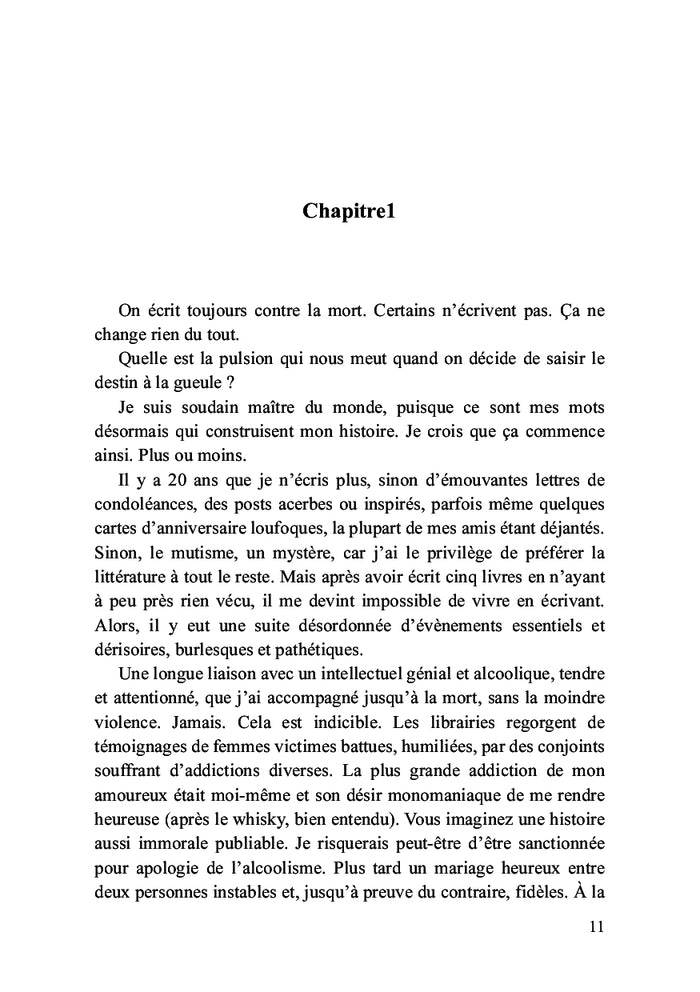 Chapitre1

On écrit toujours contre la mort. Certains n'écrivent pas. Ça ne change rien du tout.

Quelle est la pulsion qui nous meut quand on décide de saisir le destin à la gueule ?

Je suis soudain maître du monde, puisque ce sont mes mots désormais qui construisent mon histoire. Je crois que ça commence ainsi. Plus ou moins.

Il y a 20 ans que je n'écris plus, sinon d'émouvantes lettres de condoléances, des posts acerbes ou inspirés, parfois même quelques cartes d'anniversaire loufoques, la plupart de mes amis étant déjantés. Sinon, le mutisme, un mystère, car j'ai le privilège de préférer la littérature à tout le reste. Mais après avoir écrit cinq livres en n'ayant à peu près rien vécu, il me devint impossible de vivre en écrivant. Alors, il y eut une suite désordonnée d'évènements essentiels et dérisoires, burlesques et pathétiques.

Une longue liaison avec un intellectuel génial et alcoolique, tendre et attentionné, que j'ai accompagné jusqu'à la mort, sans la moindre violence. Jamais. Cela est indicible. Les librairies regorgent de témoignages de femmes victimes battues, humiliées, par des conjoints souffrant d'addictions diverses. La plus grande addiction de mon amoureux était moi-même et son désir monomaniaque de me rendre heureuse (après le whisky, bien entendu). Vous imaginez une histoire aussi immorale publiable. Je risquerais peut-être d'être sanctionnée pour apologie de l'alcoolisme. Plus tard un mariage heureux entre deux personnes instables et, jusqu'à preuve du contraire, fidèles. À la

11